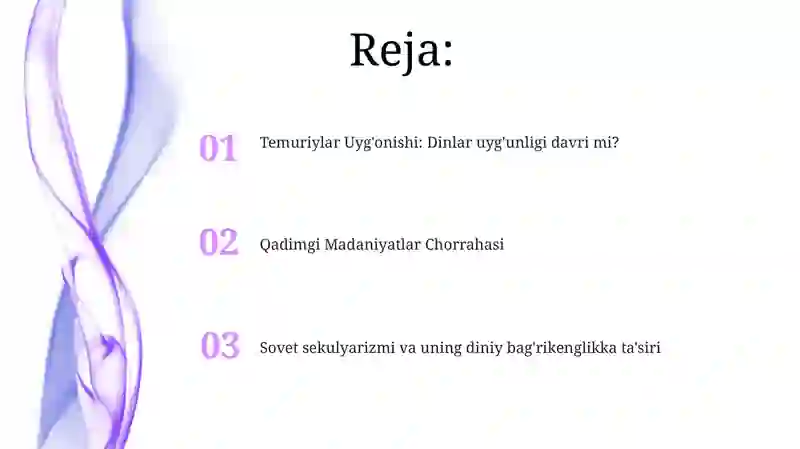 Reja:

01 Temuriylar Uyg'onishi: Dinlar uyg'unligi davri mi?

02 Qadimgi Madaniyatlar Chorrahasi

03 Sovet sekulyarizmi va uning diniy bag'rikenglikka ta'siri